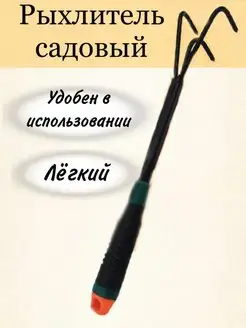 Рыхлитель садовый

Удобен в использовании

Лёгкий